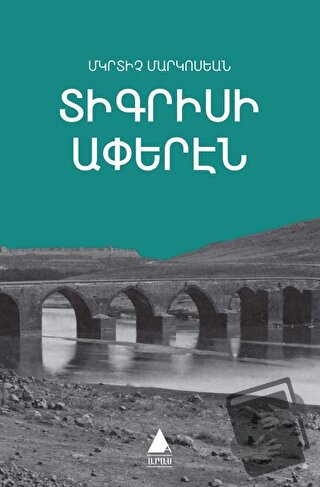 ՄԿՐՏԻՉ ՄԱՐԿՈՍԵԱՆ

ՏԻԳՐԻՍԻ ԱՓԵՐԷՆ

ԱՐԱՍ